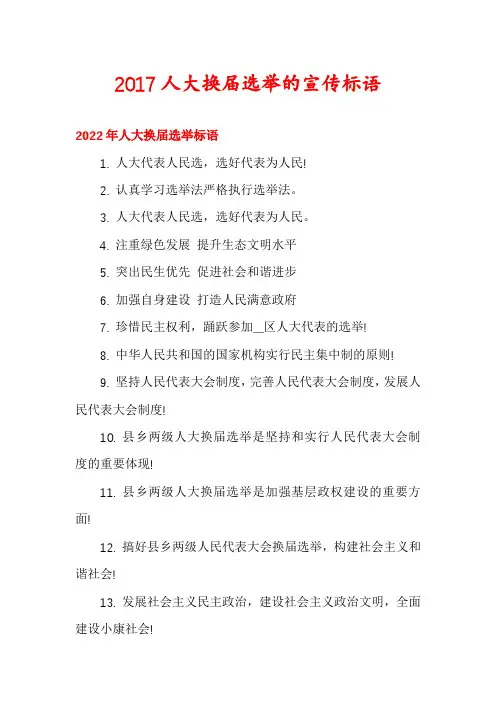 2017人大换届选举的宣传标语

2022年人大换届选举标语

1. 人大代表人民选，选好代表为人民!

2. 认真学习选举法严格执行选举法。

3. 人大代表人民选，选好代表为人民。

4. 注重绿色发展 提升生态文明水平

5. 突出民生优先 促进社会和谐进步

6. 加强自身建设 打造人民满意政府

7. 珍惜民主权利，踊跃参加__区人大代表的选举!

8. 中华人民共和国的国家机构实行民主集中制的原则!

9. 坚持人民代表大会制度，完善人民代表大会制度，发展人民代表大会制度!

10. 县乡两级人大换届选举是坚持和实行人民代表大会制度的重要体现!

11. 县乡两级人大换届选举是加强基层政权建设的重要方面!

12. 搞好县乡两级人民代表大会换届选举，构建社会主义和谐社会!

13. 发展社会主义民主政治，建设社会主义政治文明，全面建设小康社会!